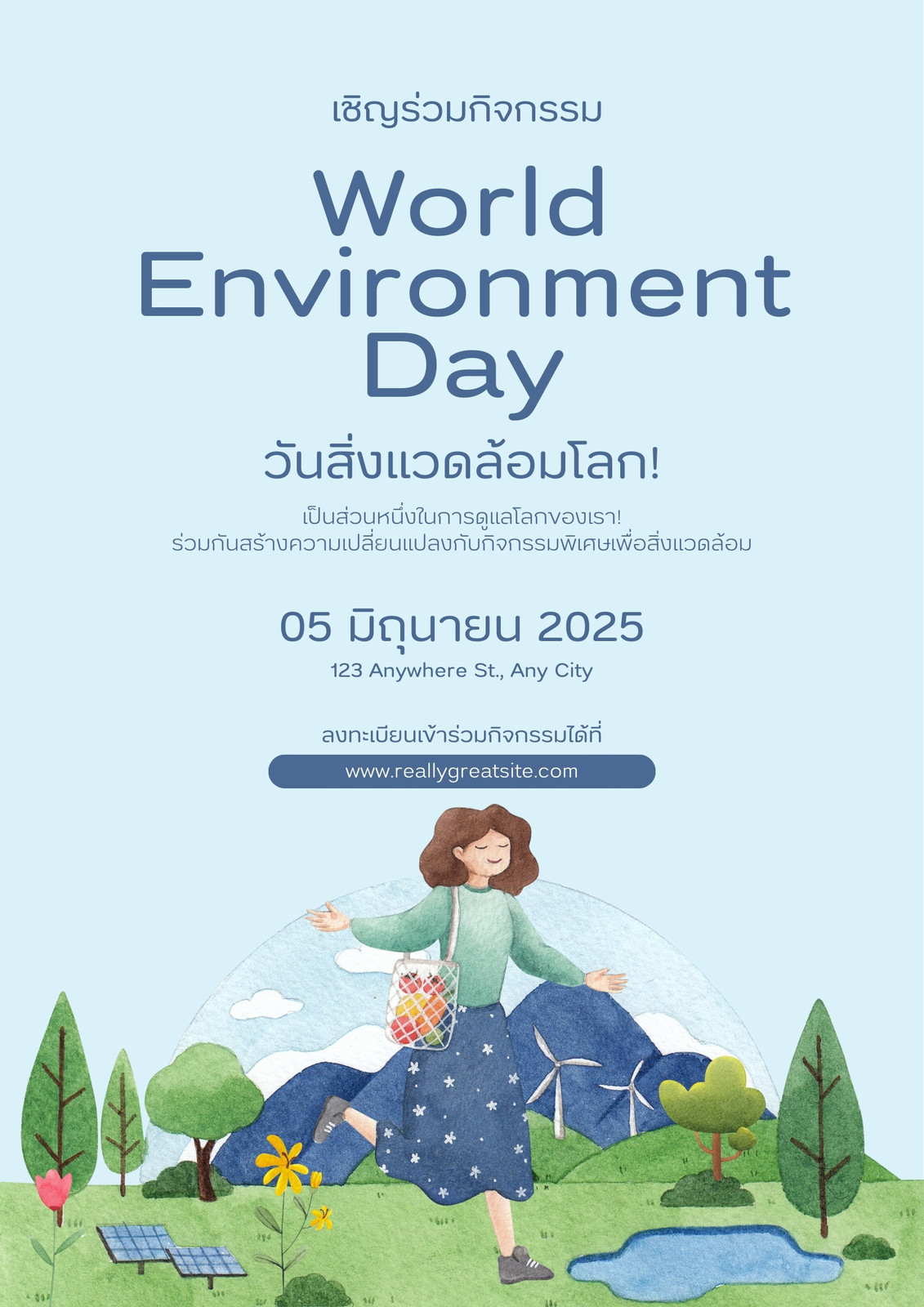 เชิญร่วมกิจกรรม

World Environment Day

วันสิ่งแวดล้อมโลก!

เป็นส่วนหนึ่งในการดูแลโลกของเรา!
ร่วมกันสร้างความเปลี่ยนแปลงกับกิจกรรมพิเศษเพื่อสิ่งแวดล้อม

05 มิถุนายน 2025

123 Anywhere St., Any City

ลงทะเบียนเข้าร่วมกิจกรรมได้ที่

www.reallygreatsite.com